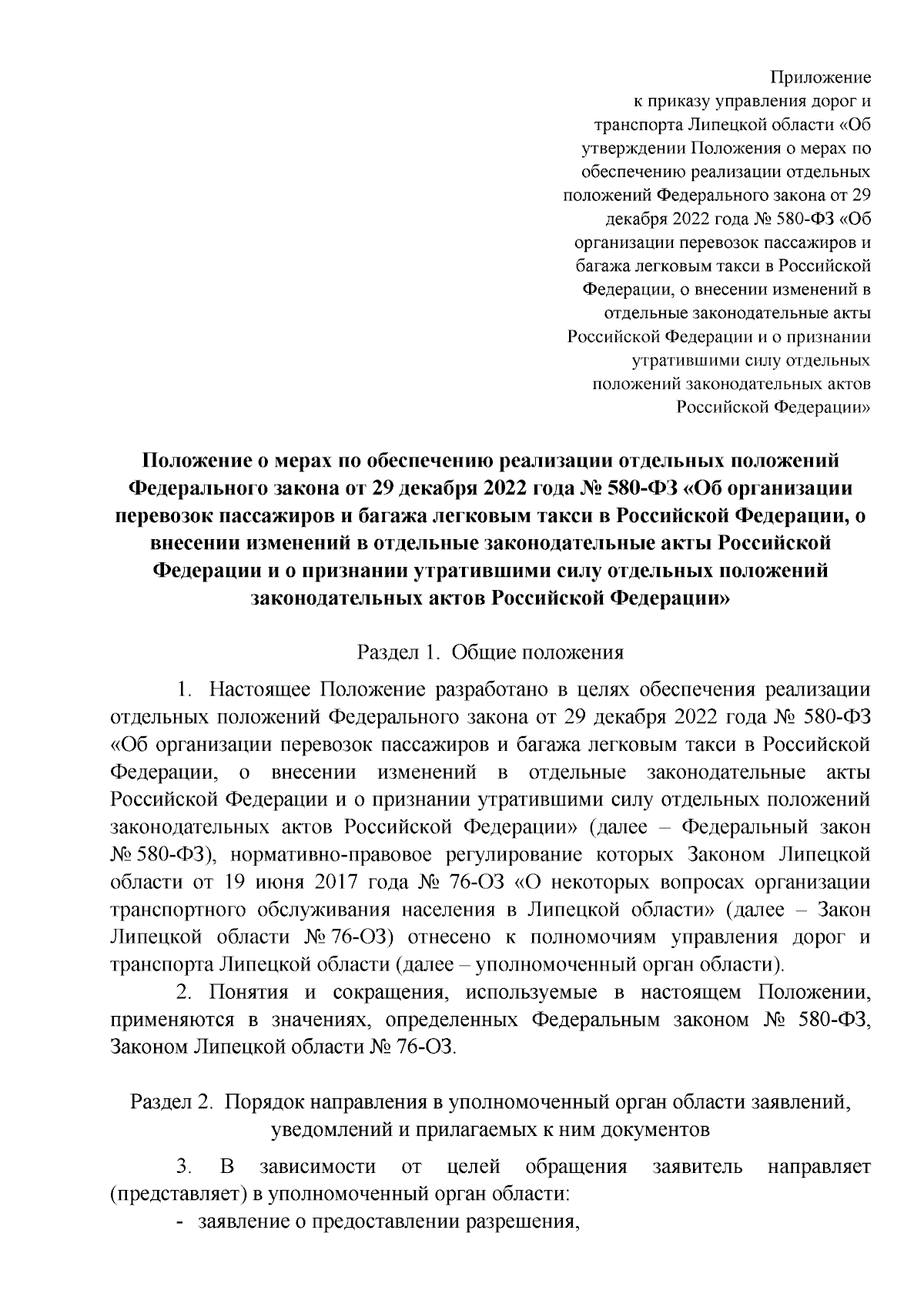 Приложение
к приказу управления дорог и транспорта Липецкой области «Об утверждении Положения о мерах по обеспечению реализации отдельных положений Федерального закона от 29 декабря 2022 года № 580-ФЗ «Об организации перевозок пассажиров и багажа легковым такси в Российской Федерации, о внесении изменений в отдельные законодательные акты Российской Федерации и о признании утратившими силу отдельных положений законодательных актов Российской Федерации»

Положение о мерах по обеспечению реализации отдельных положений Федерального закона от 29 декабря 2022 года № 580-ФЗ «Об организации перевозок пассажиров и багажа легковым такси в Российской Федерации, о внесении изменений в отдельные законодательные акты Российской Федерации и о признании утратившими силу отдельных положений законодательных актов Российской Федерации»

Раздел 1. Общие положения

1. Настоящее Положение разработано в целях обеспечения реализации отдельных положений Федерального закона от 29 декабря 2022 года № 580-ФЗ «Об организации перевозок пассажиров и багажа легковым такси в Российской Федерации, о внесении изменений в отдельные законодательные акты Российской Федерации и о признании утратившими силу отдельных положений законодательных актов Российской Федерации» (далее – Федеральный закон № 580-ФЗ), нормативно-правовое регулирование которых Законом Липецкой области от 19 июня 2017 года № 76-ОЗ «О некоторых вопросах организации транспортного обслуживания населения в Липецкой области» (далее – Закон Липецкой области № 76-ОЗ) отнесено к полномочиям управления дорог и транспорта Липецкой области (далее – уполномоченный орган области).

2. Понятия и сокращения, используемые в настоящем Положении, применяются в значениях, определенных Федеральным законом № 580-ФЗ, Законом Липецкой области № 76-ОЗ.

Раздел 2. Порядок направления в уполномоченный орган области заявлений, уведомлений и прилагаемых к ним документов

3. В зависимости от целей обращения заявитель направляет (представляет) в уполномоченный орган области:
- заявление о предоставлении разрешения,